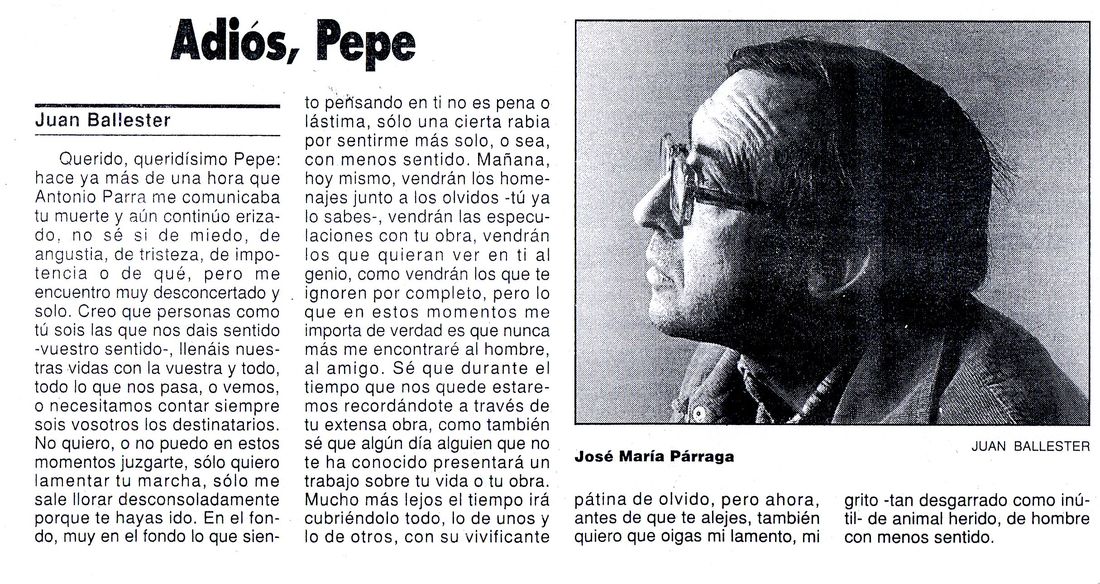 Adiós, Pepe

Juan Ballester

Querido, queridísimo Pepe: hace ya más de una hora que Antonio Parra me comunicaba tu muerte y aún continúo erizado, no sé si de miedo, de angustia, de tristeza, de impotencia o de qué, pero me encuentro muy desconcertado y solo. Creo que personas como tú sois las que nos dais sentido -vuestro sentido-, llenáis nuestras vidas con la vuestra y todo, todo lo que nos pasa, o vemos, o necesitamos contar siempre sois vosotros los destinatarios. No quiero, o no puedo en estos momentos juzgarte, sólo quiero lamentar tu marcha, sólo me sale llorar desconsoladamente porque te hayas ido. En el fondo, muy en el fondo lo que siento pensando en ti no es pena o lástima, sólo una cierta rabia por sentirme más solo, o sea, con menos sentido. Mañana, hoy mismo, vendrán los homenajes junto a los olvidos -tú ya lo sabes-, vendrán las especulaciones con tu obra, vendrán los que quieran ver en ti al genio, como vendrán los que te ignoren por completo, pero lo que en estos momentos me importa de verdad es que nunca más me encontraré al hombre, al amigo. Sé que durante el tiempo que nos quede estaremos recordándote a través de tu extensa obra, como también sé que algún día alguien que no te ha conocido presentará un trabajo sobre tu vida o tu obra. Mucho más lejos el tiempo irá cubriéndolo todo, lo de unos y lo de otros, con su vivificante pátina de olvido, pero ahora, antes de que te alejes, también quiero que oigas mi lamento, mi grito -tan desgarrado como inútil- de animal herido, de hombre con menos sentido.

JUAN BALLESTER

José María Párraga